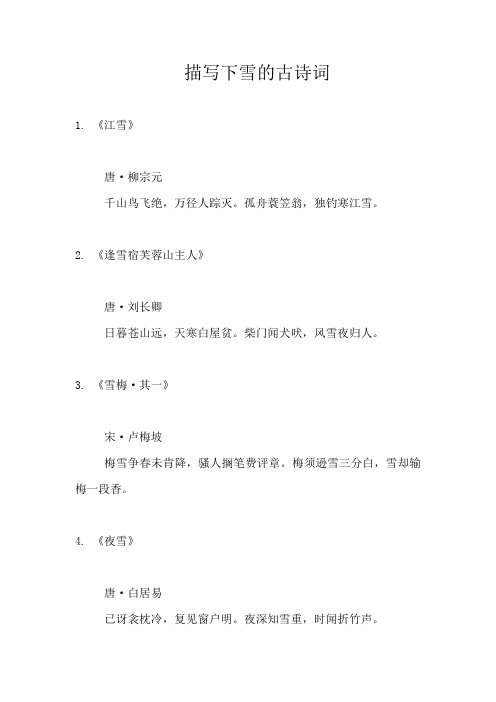 描写下雪的古诗词

1. 《江雪》

唐·柳宗元

千山鸟飞绝，万径人踪灭。孤舟蓑笠翁，独钓寒江雪。

2. 《逢雪宿芙蓉山主人》

唐·刘长卿

日暮苍山远，天寒白屋贫。柴门闻犬吠，风雪夜归人。

3. 《雪梅·其一》

宋·卢梅坡

梅雪争春未肯降，骚人搁笔费评章。梅须逊雪三分白，雪却输梅一段香。

4. 《夜雪》

唐·白居易

已讶衾枕冷，复见窗户明。夜深知雪重，时闻折竹声。